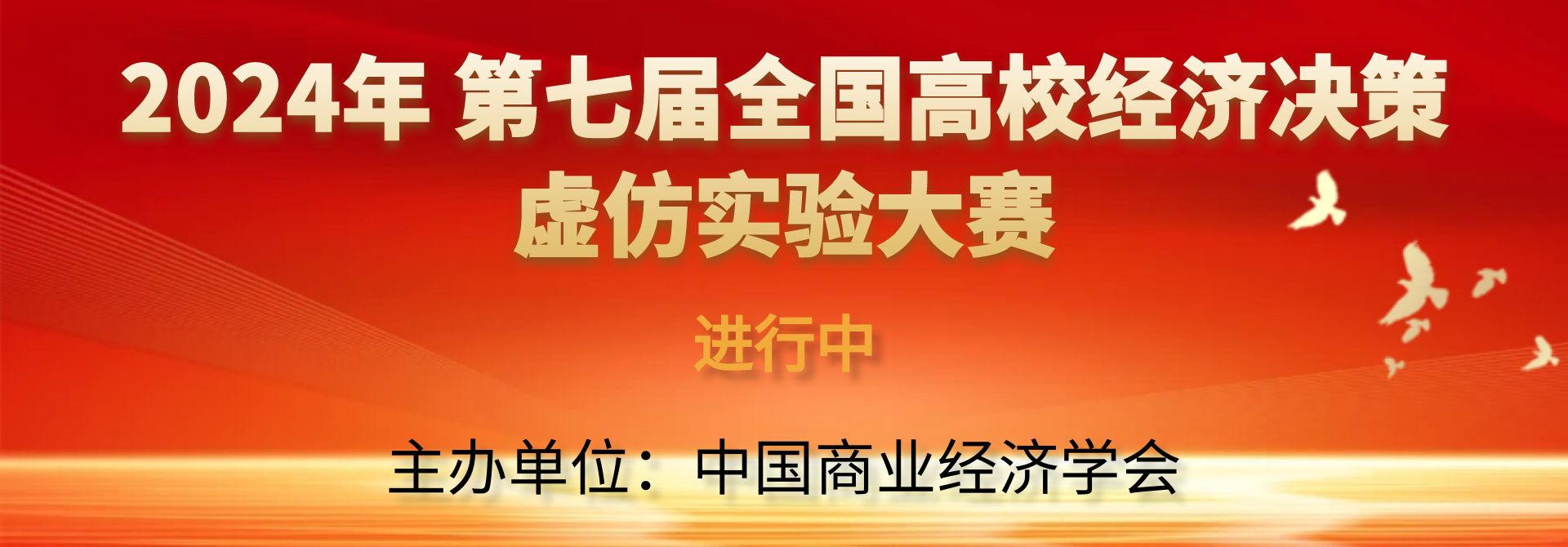 2024年 第七届全国高校经济决策虚仿实验大赛

进行中

主办单位：中国商业经济学会